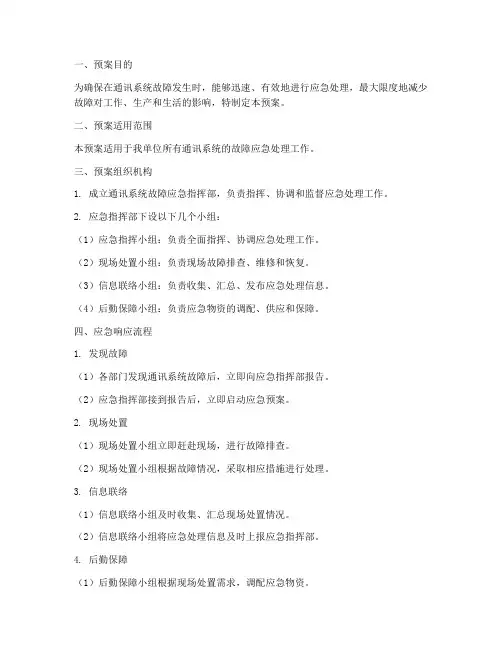 一、预案目的

为确保在通讯系统故障发生时，能够迅速、有效地进行应急处理，最大限度地减少故障对工作、生产和生活的影响，特制定本预案。

二、预案适用范围

本预案适用于我单位所有通讯系统的故障应急处理工作。

三、预案组织机构

1. 成立通讯系统故障应急指挥部，负责指挥、协调和监督应急处理工作。

2. 应急指挥部下设以下几个小组：

（1）应急指挥小组：负责全面指挥、协调应急处理工作。

（2）现场处置小组：负责现场故障排查、维修和恢复。

（3）信息联络小组：负责收集、汇总、发布应急处理信息。

（4）后勤保障小组：负责应急物资的调配、供应和保障。

四、应急响应流程

1. 发现故障

（1）各部门发现通讯系统故障后，立即向应急指挥部报告。

（2）应急指挥部接到报告后，立即启动应急预案。

2. 现场处置

（1）现场处置小组立即赶赴现场，进行故障排查。

（2）现场处置小组根据故障情况，采取相应措施进行处理。

3. 信息联络

（1）信息联络小组及时收集、汇总现场处置情况。

（2）信息联络小组将应急处理信息及时上报应急指挥部。

4. 后勤保障

（1）后勤保障小组根据现场处置需求，调配应急物资。